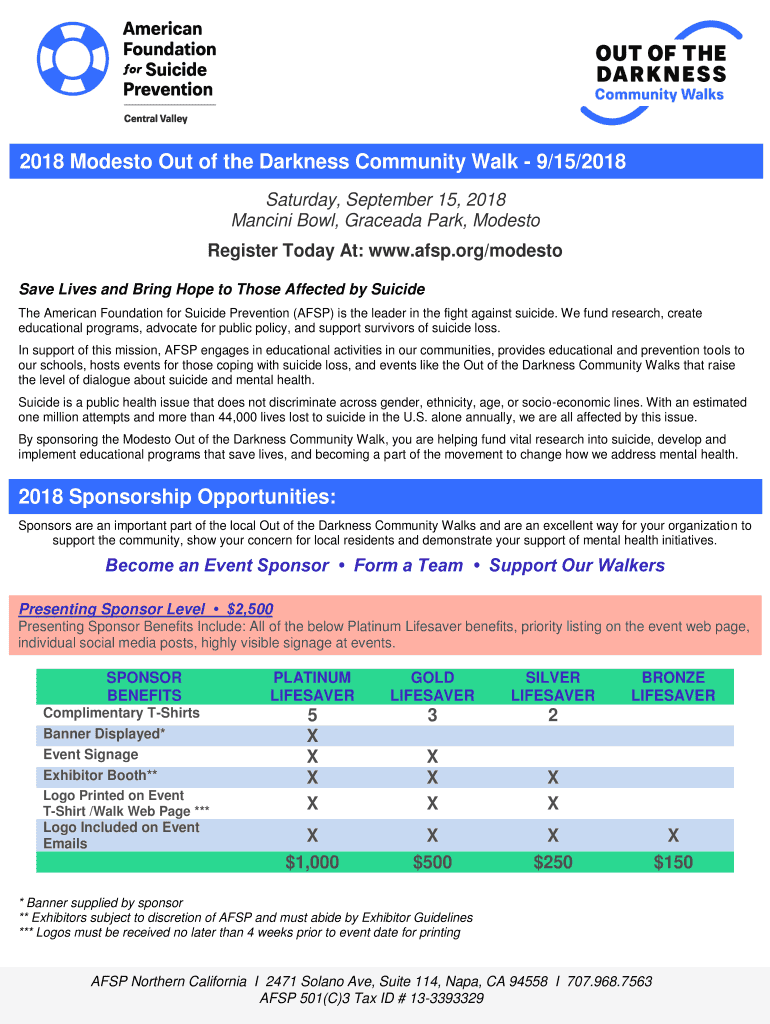 American Foundation for Suicide Prevention

Central Valley

OUT OF THE DARKNESS
Community Walks

2018 Modesto Out of the Darkness Community Walk - 9/15/2018

Saturday, September 15, 2018
Mancini Bowl, Graceada Park, Modesto

Register Today At: www.afsp.org/modesto

Save Lives and Bring Hope to Those Affected by Suicide

The American Foundation for Suicide Prevention (AFSP) is the leader in the fight against suicide. We fund research, create educational programs, advocate for public policy, and support survivors of suicide loss.

In support of this mission, AFSP engages in educational activities in our communities, provides educational and prevention tools to our schools, hosts events for those coping with suicide loss, and events like the Out of the Darkness Community Walks that raise the level of dialogue about suicide and mental health.

Suicide is a public health issue that does not discriminate across gender, ethnicity, age, or socio-economic lines. With an estimated one million attempts and more than 44,000 lives lost to suicide in the U.S. alone annually, we are all affected by this issue.

By sponsoring the Modesto Out of the Darkness Community Walk, you are helping fund vital research into suicide, develop and implement educational programs that save lives, and becoming a part of the movement to change how we address mental health.

2018 Sponsorship Opportunities:

Sponsors are an important part of the local Out of the Darkness Community Walks and are an excellent way for your organization to support the community, show your concern for local residents and demonstrate your support of mental health initiatives.

Become an Event Sponsor • Form a Team • Support Our Walkers

Presenting Sponsor Level • $2,500
Presenting Sponsor Benefits Include: All of the below Platinum Lifesaver benefits, priority listing on the event web page, individual social media posts, highly visible signage at events.

| SPONSOR BENEFITS | PLATINUM LIFESAVER | GOLD LIFESAVER | SILVER LIFESAVER | BRONZE LIFESAVER |
|---|---|---|---|---|
| Complimentary T-Shirts | 5 | 3 | 2 | |
| Banner Displayed* | X | | | |
| Event Signage | X | X | | |
| Exhibitor Booth** | X | X | X | |
| Logo Printed on Event T-Shirt /Walk Web Page *** | X | X | X | |
| Logo Included on Event Emails | X | X | X | X |
| | $1,000 | $500 | $250 | $150 |

* Banner supplied by sponsor
** Exhibitors subject to discretion of AFSP and must abide by Exhibitor Guidelines
*** Logos must be received no later than 4 weeks prior to event date for printing

AFSP Northern California I 2471 Solano Ave, Suite 114, Napa, CA 94558 I 707.968.7563
AFSP 501(C)3 Tax ID # 13-3393329